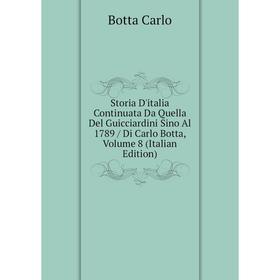 Botta Carlo

Storia D'italia Continuata Da Quella Del Guicciardini Sino Al 1789 / Di Carlo Botta, Volume 8 (Italian Edition)